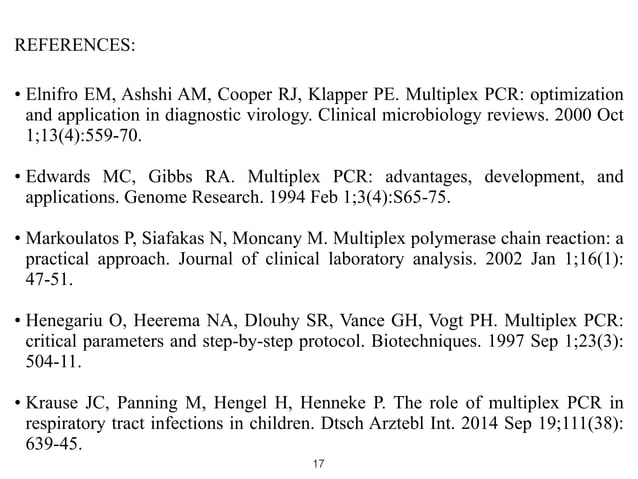 REFERENCES:

• Elnifro EM, Ashshi AM, Cooper RJ, Klapper PE. Multiplex PCR: optimization and application in diagnostic virology. Clinical microbiology reviews. 2000 Oct 1;13(4):559-70.

• Edwards MC, Gibbs RA. Multiplex PCR: advantages, development, and applications. Genome Research. 1994 Feb 1;3(4):S65-75.

• Markoulatos P, Siafakas N, Moncany M. Multiplex polymerase chain reaction: a practical approach. Journal of clinical laboratory analysis. 2002 Jan 1;16(1): 47-51.

• Henegariu O, Heerema NA, Dlouhy SR, Vance GH, Vogt PH. Multiplex PCR: critical parameters and step-by-step protocol. Biotechniques. 1997 Sep 1;23(3): 504-11.

• Krause JC, Panning M, Hengel H, Henneke P. The role of multiplex PCR in respiratory tract infections in children. Dtsch Arztebl Int. 2014 Sep 19;111(38): 639-45.

17